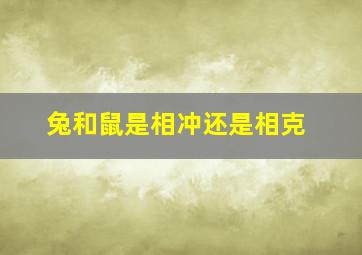 兔和鼠是相冲还是相克